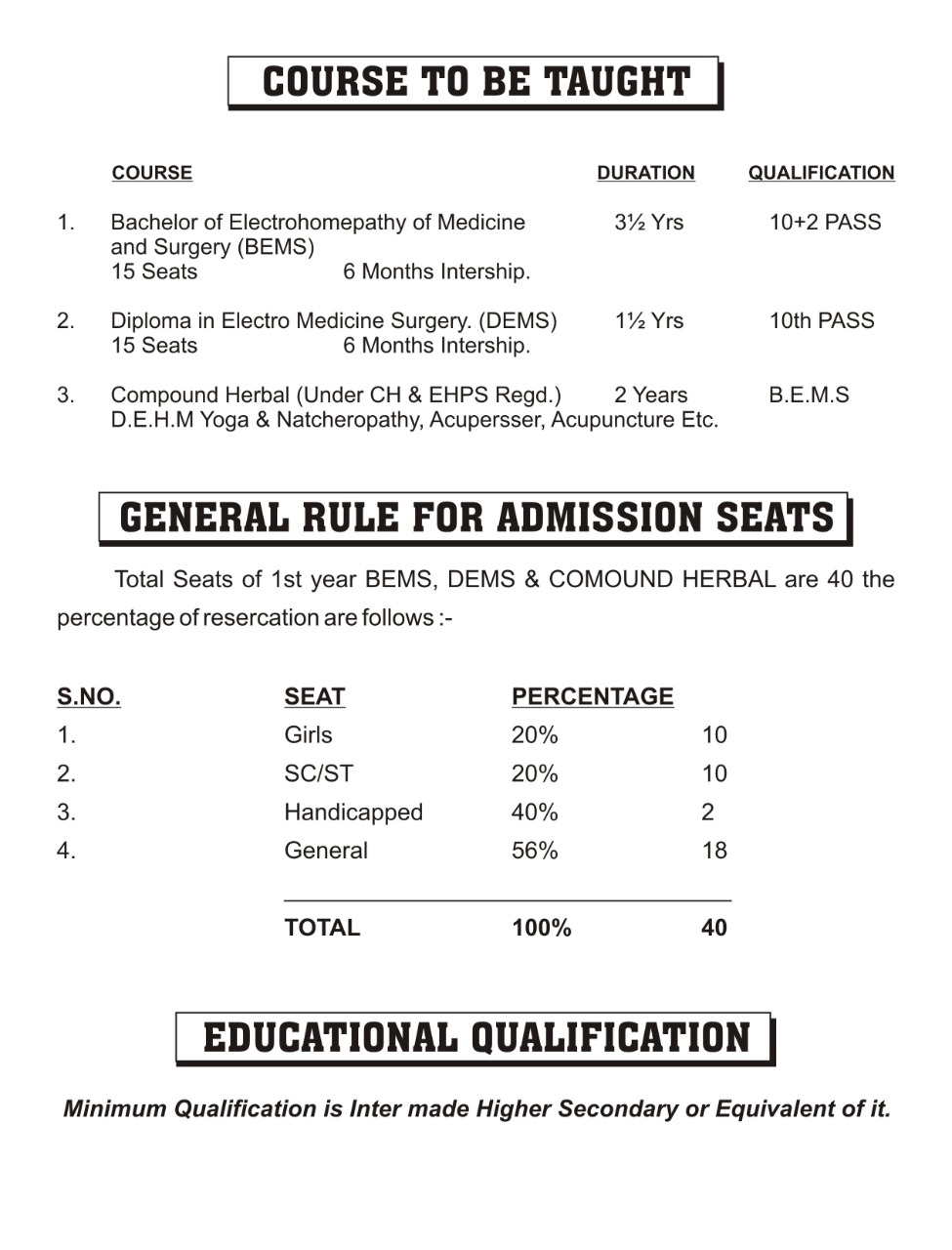 COURSE TO BE TAUGHT

| | COURSE | DURATION | QUALIFICATION |
|---|---|---|---|
| 1. | Bachelor of Electrohomepathy of Medicine and Surgery (BEMS) 15 Seats 6 Months Intership. | 3½ Yrs | 10+2 PASS |
| 2. | Diploma in Electro Medicine Surgery. (DEMS) 15 Seats 6 Months Intership. | 1½ Yrs | 10th PASS |
| 3. | Compound Herbal (Under CH & EHPS Regd.) D.E.H.M Yoga & Natcheropathy, Acupersser, Acupuncture Etc. | 2 Years | B.E.M.S |

GENERAL RULE FOR ADMISSION SEATS

Total Seats of 1st year BEMS, DEMS & COMOUND HERBAL are 40 the percentage of resercation are follows :-

| S.NO. | SEAT | PERCENTAGE | |
|---|---|---|---|
| 1. | Girls | 20% | 10 |
| 2. | SC/ST | 20% | 10 |
| 3. | Handicapped | 40% | 2 |
| 4. | General | 56% | 18 |
| | TOTAL | 100% | 40 |

EDUCATIONAL QUALIFICATION

Minimum Qualification is Inter made Higher Secondary or Equivalent of it.